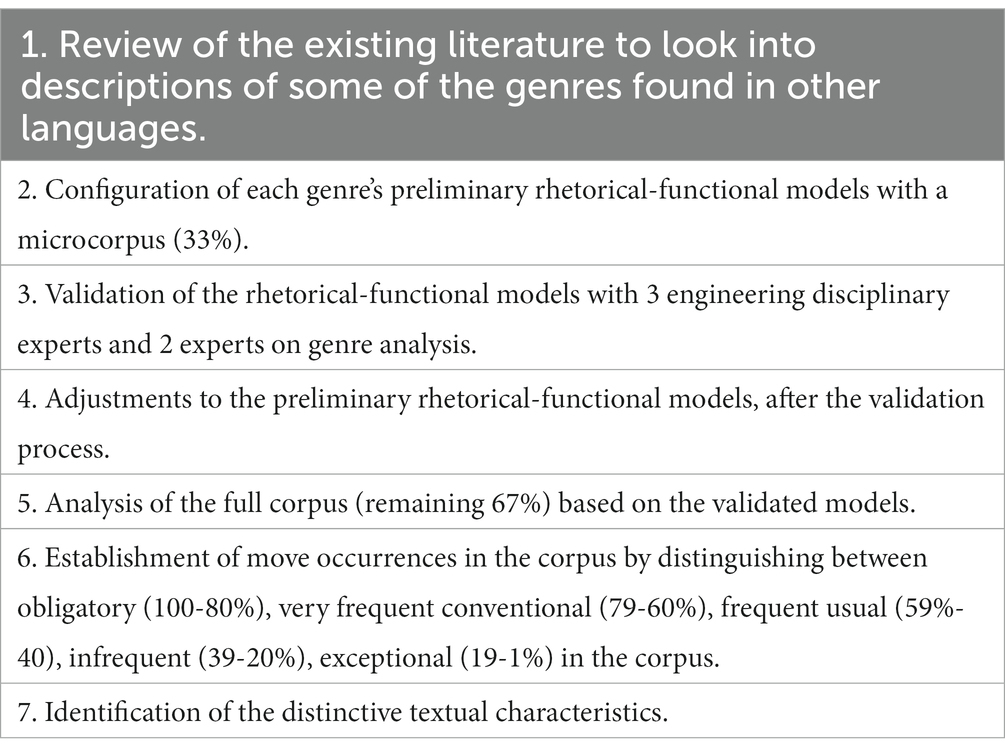 | 1. Review of the existing literature to look into descriptions of some of the genres found in other languages. |
|---|
| 2. Configuration of each genre's preliminary rhetorical-functional models with a microcorpus (33%). |
| 3. Validation of the rhetorical-functional models with 3 engineering disciplinary experts and 2 experts on genre analysis. |
| 4. Adjustments to the preliminary rhetorical-functional models, after the validation process. |
| 5. Analysis of the full corpus (remaining 67%) based on the validated models. |
| 6. Establishment of move occurrences in the corpus by distinguishing between obligatory (100-80%), very frequent conventional (79-60%), frequent usual (59%-40), infrequent (39-20%), exceptional (19-1%) in the corpus. |
| 7. Identification of the distinctive textual characteristics. |